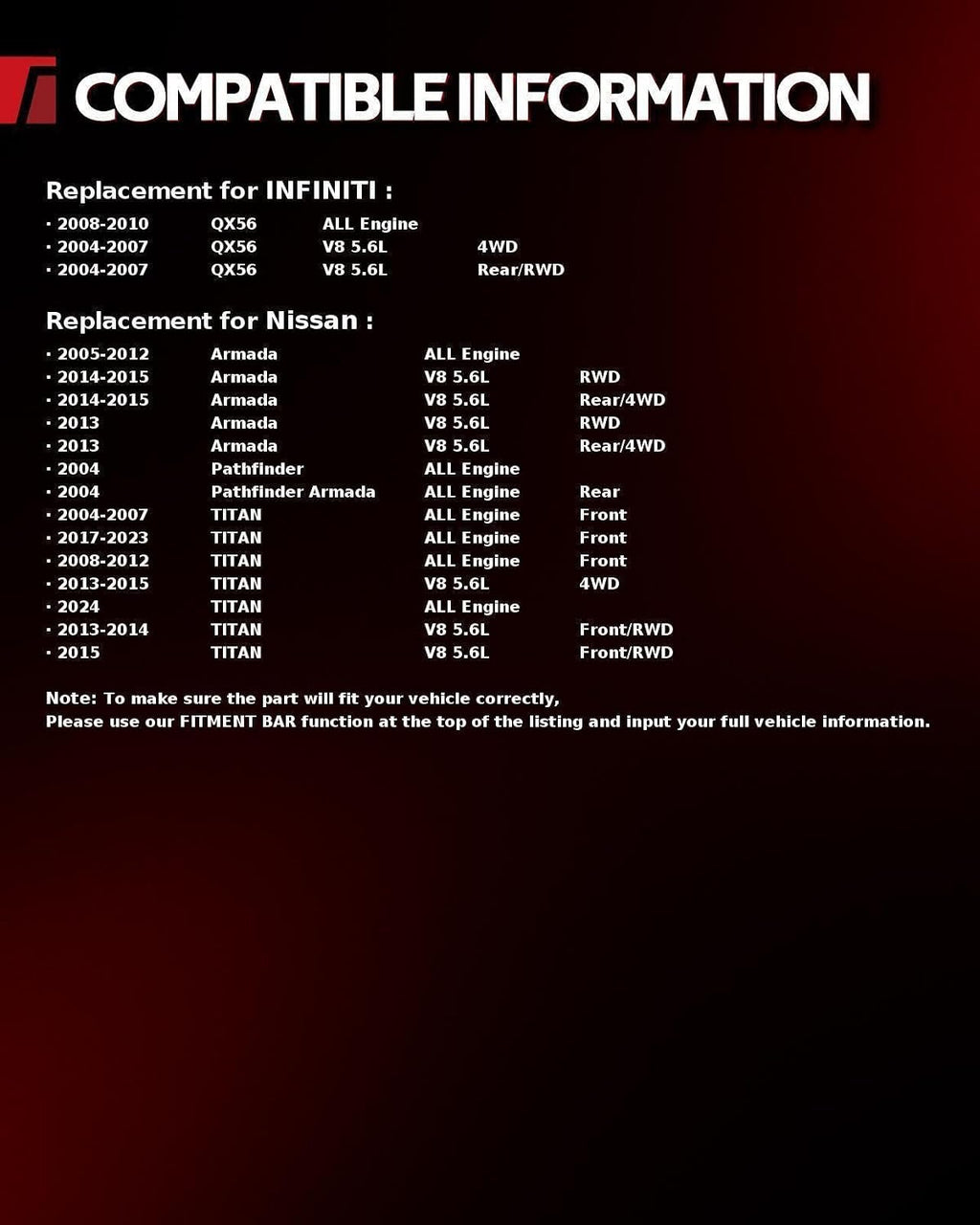 COMPATIBLE INFORMATION

Replacement for INFINITI :

• 2008-2010 QX56 ALL Engine
• 2004-2007 QX56 V8 5.6L 4WD
• 2004-2007 QX56 V8 5.6L Rear/RWD

Replacement for Nissan :

• 2005-2012 Armada ALL Engine
• 2014-2015 Armada V8 5.6L RWD
• 2014-2015 Armada V8 5.6L Rear/4WD
• 2013 Armada V8 5.6L RWD
• 2013 Armada V8 5.6L Rear/4WD
• 2004 Pathfinder ALL Engine
• 2004 Pathfinder Armada ALL Engine Rear
• 2004-2007 TITAN ALL Engine Front
• 2017-2023 TITAN ALL Engine Front
• 2008-2012 TITAN ALL Engine Front
• 2013-2015 TITAN V8 5.6L 4WD
• 2024 TITAN ALL Engine
• 2013-2014 TITAN V8 5.6L Front/RWD
• 2015 TITAN V8 5.6L Front/RWD

Note: To make sure the part will fit your vehicle correctly,
Please use our FITMENT BAR function at the top of the listing and input your full vehicle information.